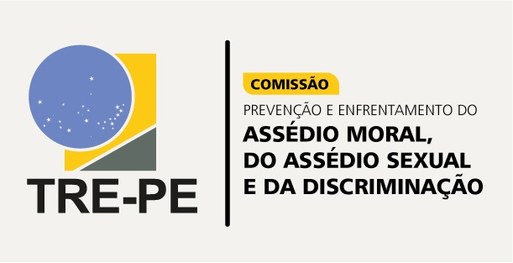 TRE-PE

COMISSÃO

PREVENÇÃO E ENFRENTAMENTO DO

ASSÉDIO MORAL, DO ASSÉDIO SEXUAL E DA DISCRIMINAÇÃO